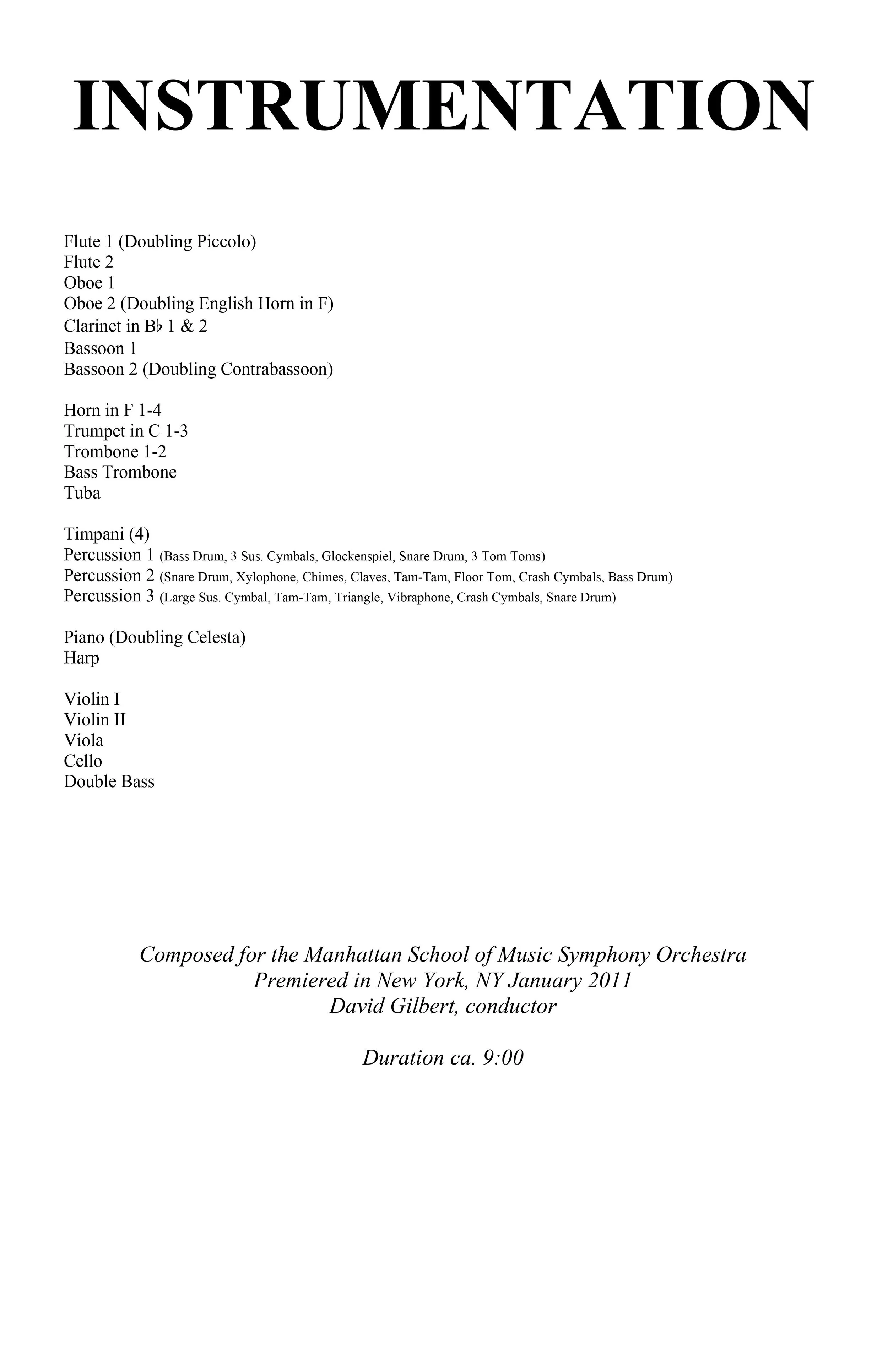 INSTRUMENTATION

Flute 1 (Doubling Piccolo)
Flute 2
Oboe 1
Oboe 2 (Doubling English Horn in F)
Clarinet in B♭ 1 & 2
Bassoon 1
Bassoon 2 (Doubling Contrabassoon)

Horn in F 1-4
Trumpet in C 1-3
Trombone 1-2
Bass Trombone
Tuba

Timpani (4)
Percussion 1 (Bass Drum, 3 Sus. Cymbals, Glockenspiel, Snare Drum, 3 Tom Toms)
Percussion 2 (Snare Drum, Xylophone, Chimes, Claves, Tam-Tam, Floor Tom, Crash Cymbals, Bass Drum)
Percussion 3 (Large Sus. Cymbal, Tam-Tam, Triangle, Vibraphone, Crash Cymbals, Snare Drum)

Piano (Doubling Celesta)
Harp

Violin I
Violin II
Viola
Cello
Double Bass

Composed for the Manhattan School of Music Symphony Orchestra
Premiered in New York, NY January 2011
David Gilbert, conductor

Duration ca. 9:00